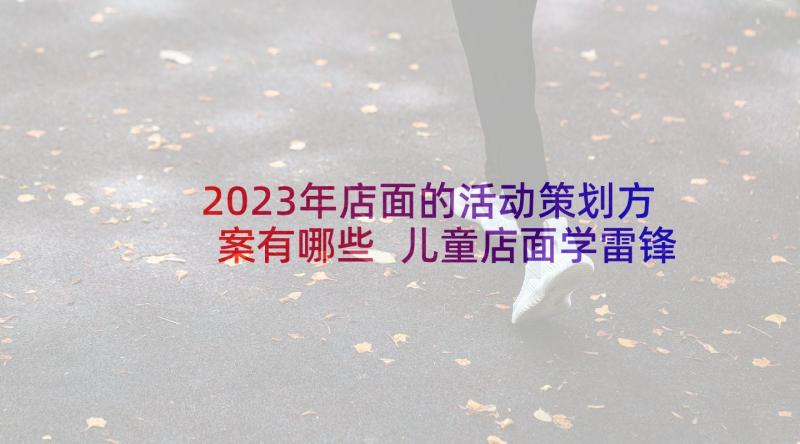 2023年店面的活动策划方案有哪些 儿童店面学雷锋